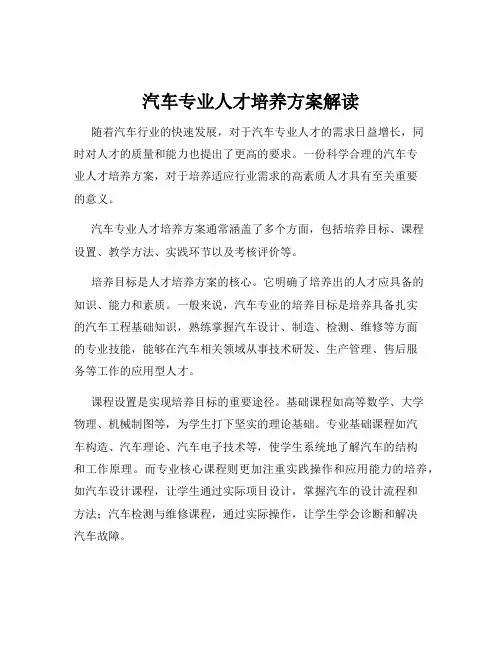 汽车专业人才培养方案解读

随着汽车行业的快速发展，对于汽车专业人才的需求日益增长，同时对人才的质量和能力也提出了更高的要求。一份科学合理的汽车专业人才培养方案，对于培养适应行业需求的高素质人才具有至关重要的意义。

汽车专业人才培养方案通常涵盖了多个方面，包括培养目标、课程设置、教学方法、实践环节以及考核评价等。

培养目标是人才培养方案的核心。它明确了培养出的人才应具备的知识、能力和素质。一般来说，汽车专业的培养目标是培养具备扎实的汽车工程基础知识，熟练掌握汽车设计、制造、检测、维修等方面的专业技能，能够在汽车相关领域从事技术研发、生产管理、售后服务等工作的应用型人才。

课程设置是实现培养目标的重要途径。基础课程如高等数学、大学物理、机械制图等，为学生打下坚实的理论基础。专业基础课程如汽车构造、汽车理论、汽车电子技术等，使学生系统地了解汽车的结构和工作原理。而专业核心课程则更加注重实践操作和应用能力的培养，如汽车设计课程，让学生通过实际项目设计，掌握汽车的设计流程和方法；汽车检测与维修课程，通过实际操作，让学生学会诊断和解决汽车故障。